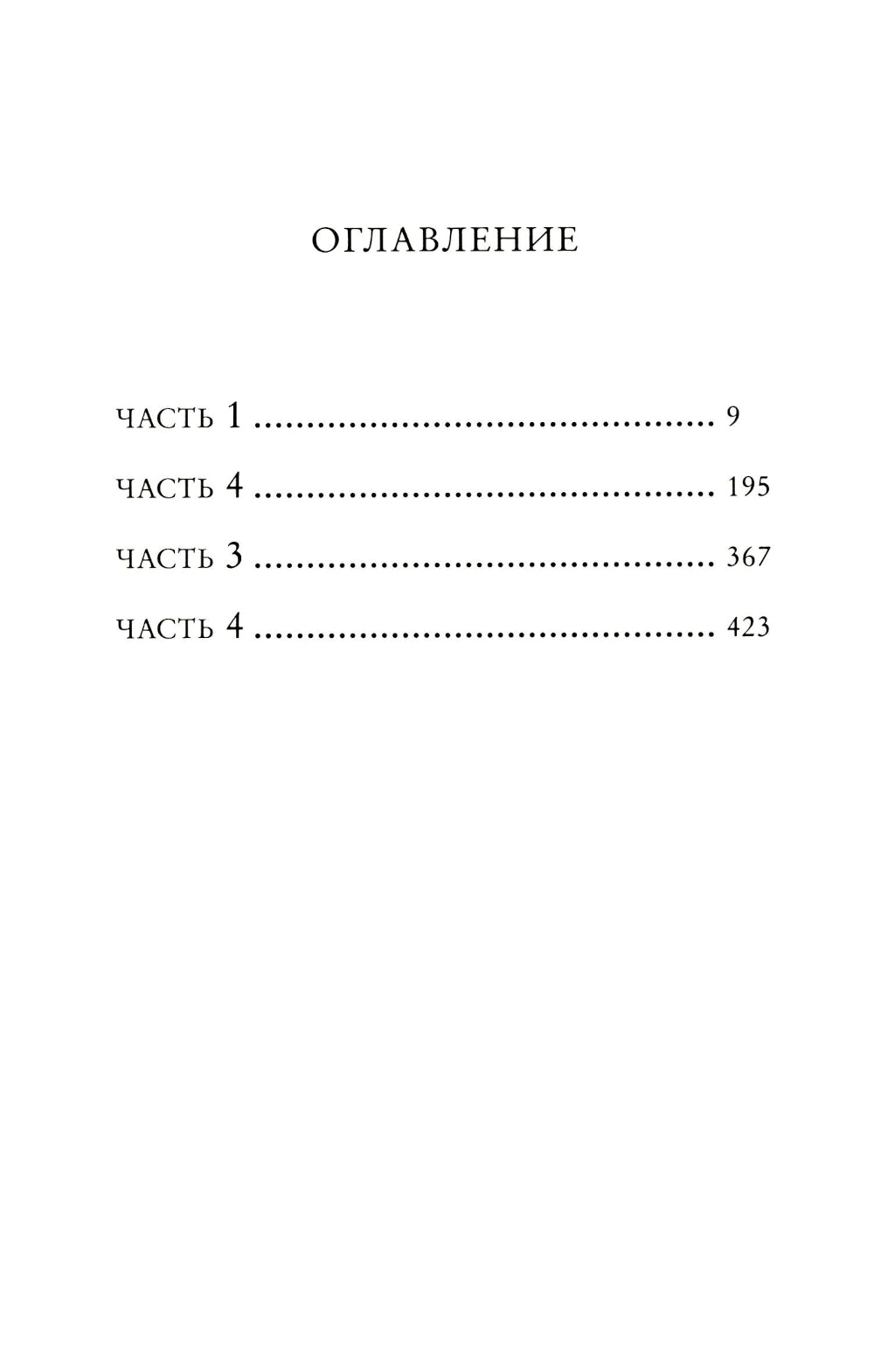 ОГЛАВЛЕНИЕ

ЧАСТЬ 1 9

ЧАСТЬ 4 195

ЧАСТЬ 3 367

ЧАСТЬ 4 423